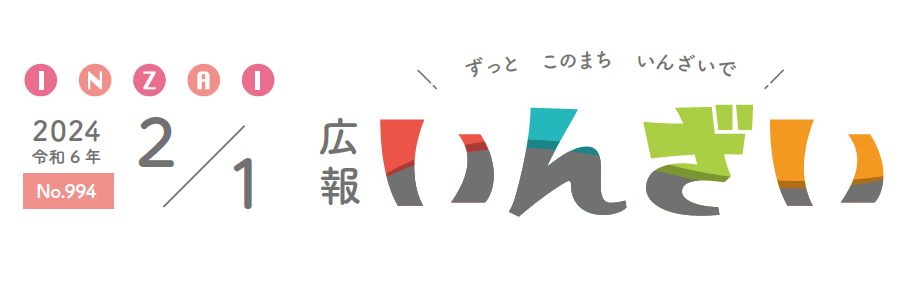 INZAI
2024
令和６年
No.994

2/1

ずっと　このまち　いんざいで

広報
いんざい